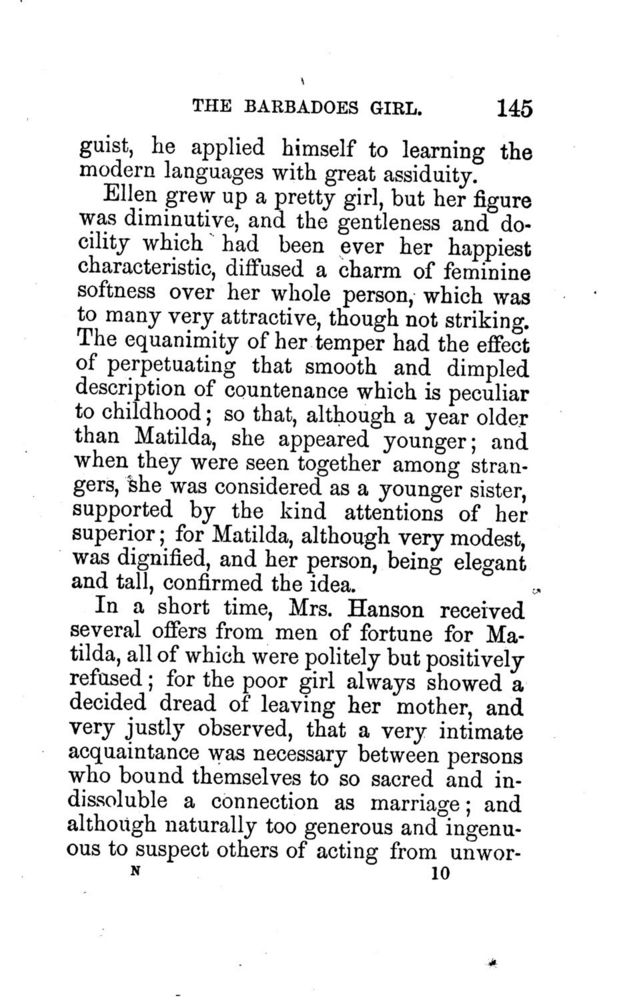 THE BARBADOES GIRL. 145

guist, he applied himself to learning the modern languages with great assiduity.

Ellen grew up a pretty girl, but her figure was diminutive, and the gentleness and docility which had been ever her happiest characteristic, diffused a charm of feminine softness over her whole person, which was to many very attractive, though not striking. The equanimity of her temper had the effect of perpetuating that smooth and dimpled description of countenance which is peculiar to childhood; so that, although a year older than Matilda, she appeared younger; and when they were seen together among strangers, she was considered as a younger sister, supported by the kind attentions of her superior; for Matilda, although very modest, was dignified, and her person, being elegant and tall, confirmed the idea.

In a short time, Mrs. Hanson received several offers from men of fortune for Matilda, all of which were politely but positively refused; for the poor girl always showed a decided dread of leaving her mother, and very justly observed, that a very intimate acquaintance was necessary between persons who bound themselves to so sacred and indissoluble a connection as marriage; and although naturally too generous and ingenuous to suspect others of acting from unwor-

N 10